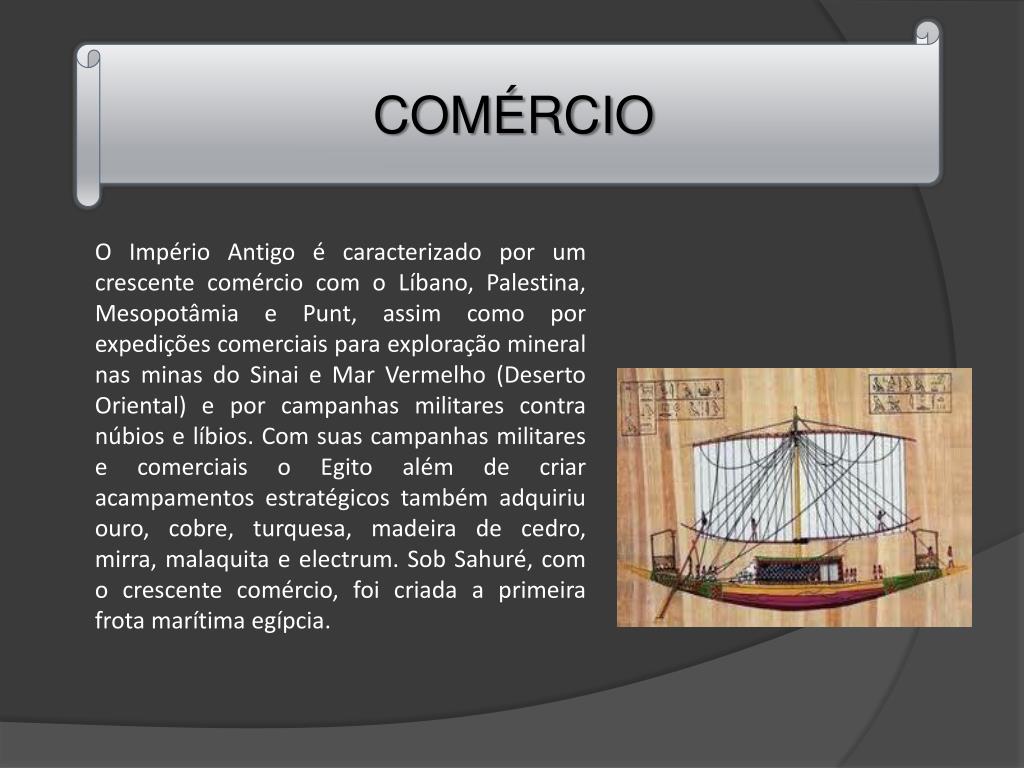 COMÉRCIO

O Império Antigo é caracterizado por um crescente comércio com o Líbano, Palestina, Mesopotâmia e Punt, assim como por expedições comerciais para exploração mineral nas minas do Sinai e Mar Vermelho (Deserto Oriental) e por campanhas militares contra núbios e líbios. Com suas campanhas militares e comerciais o Egito além de criar acampamentos estratégicos também adquiriu ouro, cobre, turquesa, madeira de cedro, mirra, malaquita e electrum. Sob Sahuré, com o crescente comércio, foi criada a primeira frota marítima egípcia.